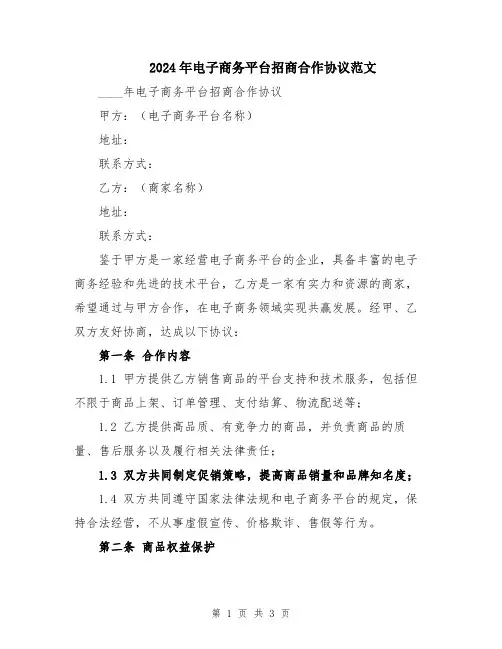 2024年电子商务平台招商合作协议范文

____年电子商务平台招商合作协议

甲方：（电子商务平台名称）

地址：

联系方式：

乙方：（商家名称）

地址：

联系方式：

鉴于甲方是一家经营电子商务平台的企业，具备丰富的电子商务经验和先进的技术平台，乙方是一家有实力和资源的商家，希望通过与甲方合作，在电子商务领域实现共赢发展。经甲、乙双方友好协商，达成以下协议：

第一条 合作内容

1.1 甲方提供乙方销售商品的平台支持和技术服务，包括但不限于商品上架、订单管理、支付结算、物流配送等；

1.2 乙方提供高品质、有竞争力的商品，并负责商品的质量、售后服务以及履行相关法律责任；

1.3 双方共同制定促销策略，提高商品销量和品牌知名度；

1.4 双方共同遵守国家法律法规和电子商务平台的规定，保持合法经营，不从事虚假宣传、价格欺诈、售假等行为。

第二条 商品权益保护

第 1 页 共 3 页